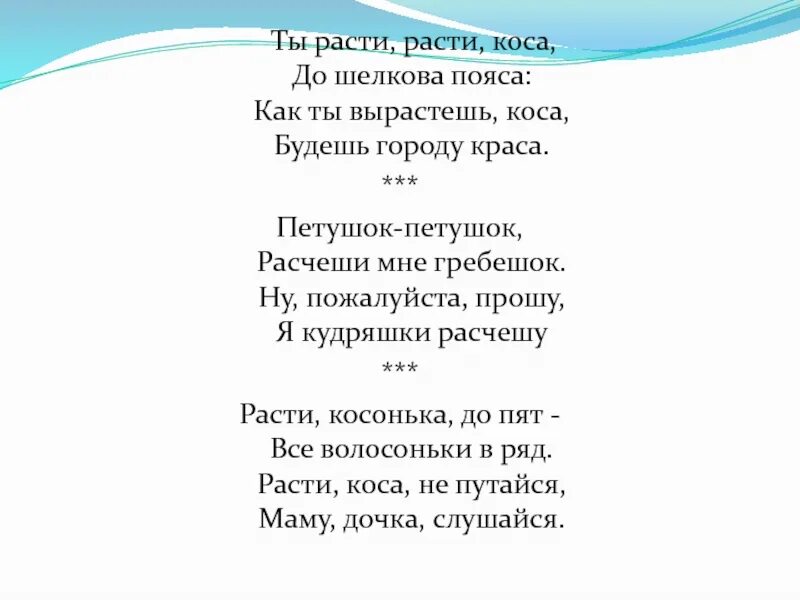 Ты расти, расти, коса,
До шелкова пояса:
Как ты вырастешь, коса,
Будешь городу краса.
***
Петушок-петушок,
Расчеши мне гребешок.
Ну, пожалуйста, прошу,
Я кудряшки расчешу
***
Расти, косонька, до пят -
Все волосоньки в ряд.
Расти, коса, не путайся,
Маму, дочка, слушайся.